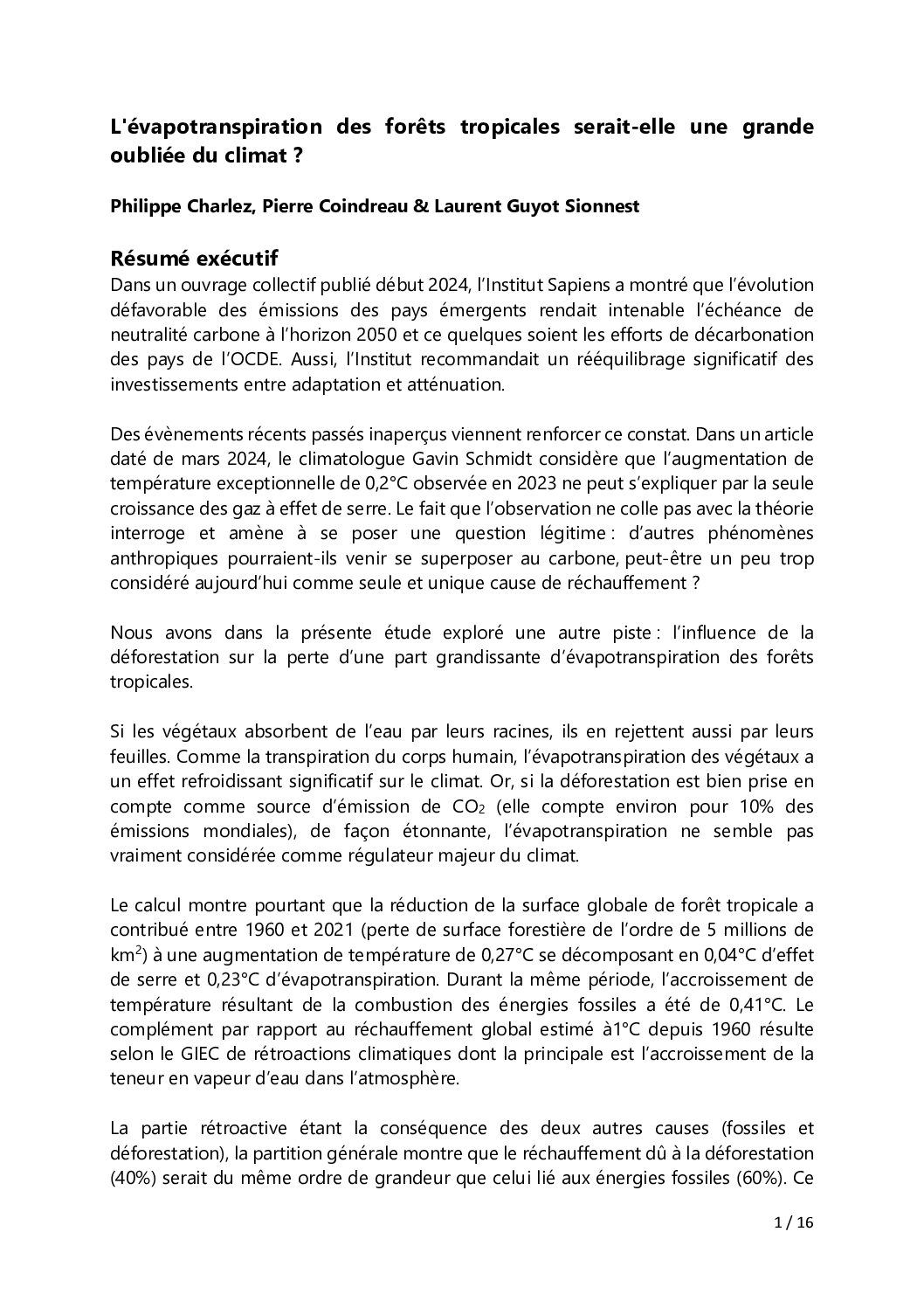 L'évapotranspiration des forêts tropicales serait-elle une grande oubliée du climat ?

Philippe Charlez, Pierre Coindreau & Laurent Guyot Sionnest

Résumé exécutif

Dans un ouvrage collectif publié début 2024, l'Institut Sapiens a montré que l'évolution défavorable des émissions des pays émergents rendait intenable l'échéance de neutralité carbone à l'horizon 2050 et ce quelques soient les efforts de décarbonation des pays de l'OCDE. Aussi, l'Institut recommandait un rééquilibrage significatif des investissements entre adaptation et atténuation.

Des évènements récents passés inaperçus viennent renforcer ce constat. Dans un article daté de mars 2024, le climatologue Gavin Schmidt considère que l'augmentation de température exceptionnelle de 0,2°C observée en 2023 ne peut s'expliquer par la seule croissance des gaz à effet de serre. Le fait que l'observation ne colle pas avec la théorie interroge et amène à se poser une question légitime : d'autres phénomènes anthropiques pourraient-ils venir se superposer au carbone, peut-être un peu trop considéré aujourd'hui comme seule et unique cause de réchauffement ?

Nous avons dans la présente étude exploré une autre piste : l'influence de la déforestation sur la perte d'une part grandissante d'évapotranspiration des forêts tropicales.

Si les végétaux absorbent de l'eau par leurs racines, ils en rejettent aussi par leurs feuilles. Comme la transpiration du corps humain, l'évapotranspiration des végétaux a un effet refroidissant significatif sur le climat. Or, si la déforestation est bien prise en compte comme source d'émission de $CO_2$ (elle compte environ pour 10% des émissions mondiales), de façon étonnante, l'évapotranspiration ne semble pas vraiment considérée comme régulateur majeur du climat.

Le calcul montre pourtant que la réduction de la surface globale de forêt tropicale a contribué entre 1960 et 2021 (perte de surface forestière de l'ordre de 5 millions de $km^2$) à une augmentation de température de 0,27°C se décomposant en 0,04°C d'effet de serre et 0,23°C d'évapotranspiration. Durant la même période, l'accroissement de température résultant de la combustion des énergies fossiles a été de 0,41°C. Le complément par rapport au réchauffement global estimé à1°C depuis 1960 résulte selon le GIEC de rétroactions climatiques dont la principale est l'accroissement de la teneur en vapeur d'eau dans l'atmosphère.

La partie rétroactive étant la conséquence des deux autres causes (fossiles et déforestation), la partition générale montre que le réchauffement dû à la déforestation (40%) serait du même ordre de grandeur que celui lié aux énergies fossiles (60%). Ce

1 / 16